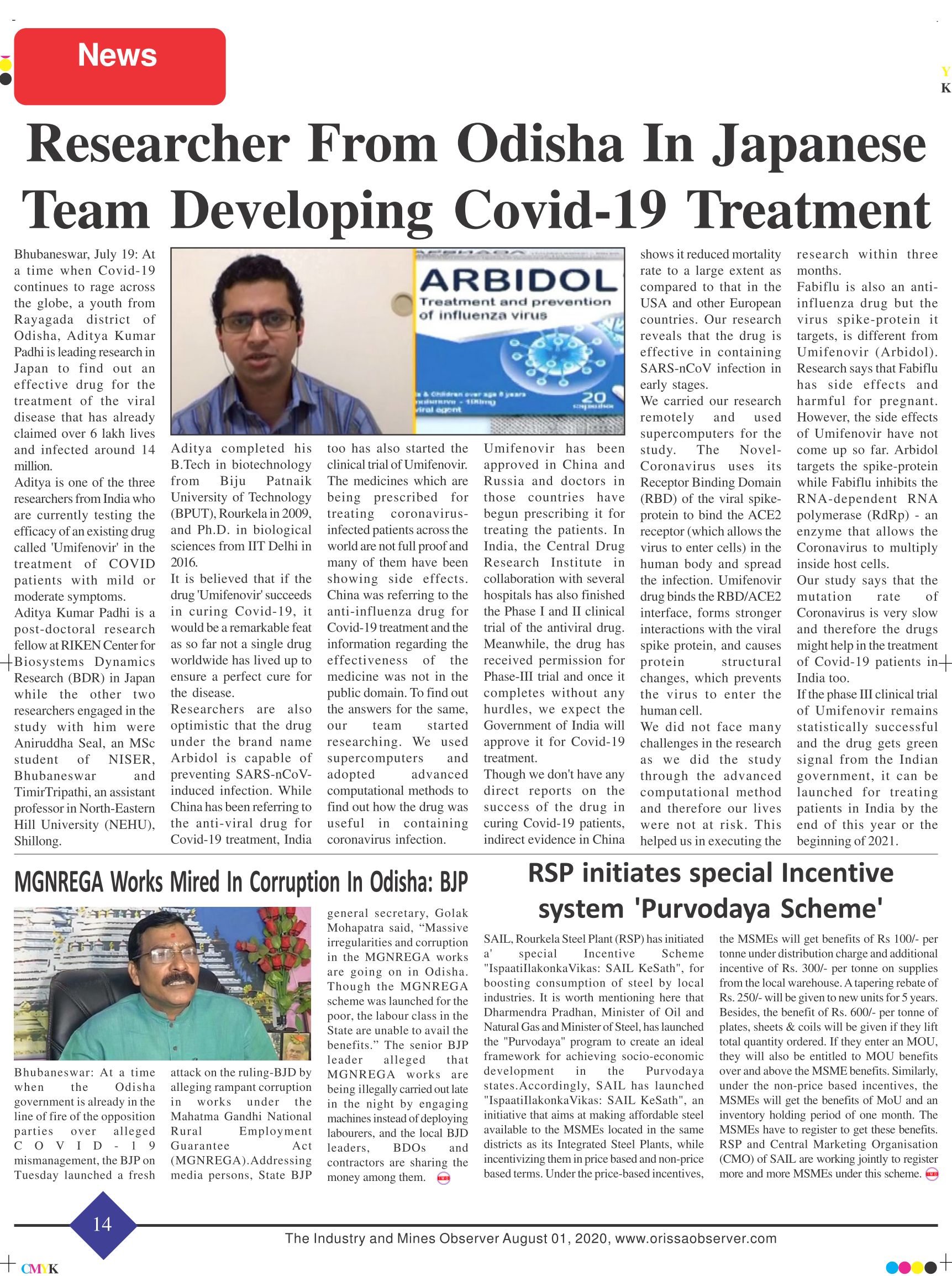 News

Y
K

Researcher From Odisha In Japanese Team Developing Covid-19 Treatment

Bhubaneswar, July 19: At a time when Covid-19 continues to rage across the globe, a youth from Rayagada district of Odisha, Aditya Kumar Padhi is leading research in Japan to find out an effective drug for the treatment of the viral disease that has already claimed over 6 lakh lives and infected around 14 million.
Aditya is one of the three researchers from India who are currently testing the efficacy of an existing drug called 'Umifenovir' in the treatment of COVID patients with mild or moderate symptoms.
Aditya Kumar Padhi is a post-doctoral research fellow at RIKEN Center for Biosystems Dynamics Research (BDR) in Japan while the other two researchers engaged in the study with him were Aniruddha Seal, an MSc student of NISER, Bhubaneswar and TimirTripathi, an assistant professor in North-Eastern Hill University (NEHU), Shillong.

ARBIDOL
Treatment and prevention of influenza virus
20

Aditya completed his B.Tech in biotechnology from Biju Patnaik University of Technology (BPUT), Rourkela in 2009, and Ph.D. in biological sciences from IIT Delhi in 2016.
It is believed that if the drug 'Umifenovir' succeeds in curing Covid-19, it would be a remarkable feat as so far not a single drug worldwide has lived up to ensure a perfect cure for the disease.
Researchers are also optimistic that the drug under the brand name Arbidol is capable of preventing SARS-nCoV-induced infection. While China has been referring to the anti-viral drug for Covid-19 treatment, India too has also started the clinical trial of Umifenovir.
The medicines which are being prescribed for treating coronavirus-infected patients across the world are not full proof and many of them have been showing side effects. China was referring to the anti-influenza drug for Covid-19 treatment and the information regarding the effectiveness of the medicine was not in the public domain. To find out the answers for the same, our team started researching. We used supercomputers and adopted advanced computational methods to find out how the drug was useful in containing coronavirus infection.
Umifenovir has been approved in China and Russia and doctors in those countries have begun prescribing it for treating the patients. In India, the Central Drug Research Institute in collaboration with several hospitals has also finished the Phase I and II clinical trial of the antiviral drug. Meanwhile, the drug has received permission for Phase-III trial and once it completes without any hurdles, we expect the Government of India will approve it for Covid-19 treatment.
Though we don't have any direct reports on the success of the drug in curing Covid-19 patients, indirect evidence in China shows it reduced mortality rate to a large extent as compared to that in the USA and other European countries. Our research reveals that the drug is effective in containing SARS-nCoV infection in early stages.
We carried our research remotely and used supercomputers for the study. The Novel-Coronavirus uses its Receptor Binding Domain (RBD) of the viral spike-protein to bind the ACE2 receptor (which allows the virus to enter cells) in the human body and spread the infection. Umifenovir drug binds the RBD/ACE2 interface, forms stronger interactions with the viral spike protein, and causes protein structural changes, which prevents the virus to enter the human cell.
We did not face many challenges in the research as we did the study through the advanced computational method and therefore our lives were not at risk. This helped us in executing the research within three months.
Fabiflu is also an anti-influenza drug but the virus spike-protein it targets, is different from Umifenovir (Arbidol). Research says that Fabiflu has side effects and harmful for pregnant. However, the side effects of Umifenovir have not come up so far. Arbidol targets the spike-protein while Fabiflu inhibits the RNA-dependent RNA polymerase (RdRp) - an enzyme that allows the Coronavirus to multiply inside host cells.
Our study says that the mutation rate of Coronavirus is very slow and therefore the drugs might help in the treatment of Covid-19 patients in India too.
If the phase III clinical trial of Umifenovir remains statistically successful and the drug gets green signal from the Indian government, it can be launched for treating patients in India by the end of this year or the beginning of 2021.

MGNREGA Works Mired In Corruption In Odisha: BJP

Bhubaneswar: At a time when the Odisha government is already in the line of fire of the opposition parties over alleged COVID-19 mismanagement, the BJP on Tuesday launched a fresh attack on the ruling-BJD by alleging rampant corruption in works under the Mahatma Gandhi National Rural Employment Guarantee Act (MGNREGA).Addressing media persons, State BJP general secretary, Golak Mohapatra said, “Massive irregularities and corruption in the MGNREGA works are going on in Odisha. Though the MGNREGA scheme was launched for the poor, the labour class in the State are unable to avail the benefits.” The senior BJP leader alleged that MGNREGA works are being illegally carried out late in the night by engaging machines instead of deploying labourers, and the local BJD leaders, BDOs and contractors are sharing the money among them.

RSP initiates special Incentive system 'Purvodaya Scheme'

SAIL, Rourkela Steel Plant (RSP) has initiated a' special Incentive Scheme "IspaatiIlakonkaVikas: SAIL KeSath", for boosting consumption of steel by local industries. It is worth mentioning here that Dharmendra Pradhan, Minister of Oil and Natural Gas and Minister of Steel, has launched the "Purvodaya" program to create an ideal framework for achieving socio-economic development in the Purvodaya states.Accordingly, SAIL has launched "IspaatiIlakonkaVikas: SAIL KeSath", an initiative that aims at making affordable steel available to the MSMEs located in the same districts as its Integrated Steel Plants, while incentivizing them in price based and non-price based terms. Under the price-based incentives, the MSMEs will get benefits of Rs 100/- per tonne under distribution charge and additional incentive of Rs. 300/- per tonne on supplies from the local warehouse. A tapering rebate of Rs. 250/- will be given to new units for 5 years. Besides, the benefit of Rs. 600/- per tonne of plates, sheets & coils will be given if they lift total quantity ordered. If they enter an MOU, they will also be entitled to MOU benefits over and above the MSME benefits. Similarly, under the non-price based incentives, the MSMEs will get the benefits of MoU and an inventory holding period of one month. The MSMEs have to register to get these benefits. RSP and Central Marketing Organisation (CMO) of SAIL are working jointly to register more and more MSMEs under this scheme.

14

The Industry and Mines Observer August 01, 2020, www.orissaobserver.com

CMYK